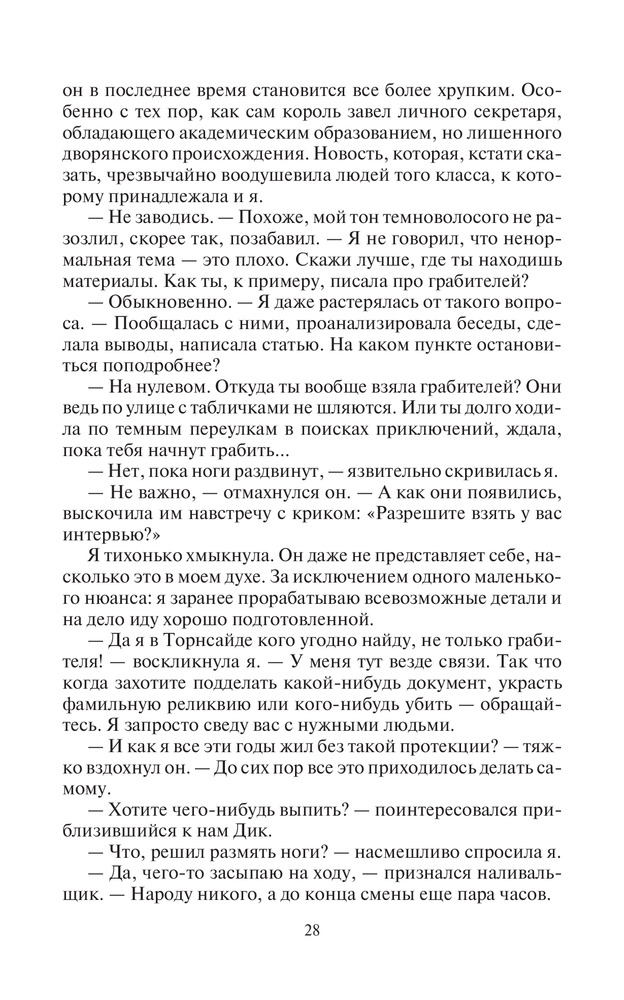 он в последнее время становится все более хрупким. Особенно с тех пор, как сам король завел личного секретаря, обладающего академическим образованием, но лишенного дворянского происхождения. Новость, которая, кстати сказать, чрезвычайно воодушевила людей того класса, к которому принадлежала и я.

— Не заводись. — Похоже, мой тон темноволосого не разозлил, скорее так, позабавил. — Я не говорил, что ненормальная тема — это плохо. Скажи лучше, где ты находишь материалы. Как ты, к примеру, писала про грабителей?

— Обыкновенно. — Я даже растерялась от такого вопроса. — Пообщалась с ними, проанализировала беседы, сделала выводы, написала статью. На каком пункте остановиться поподробнее?

— На нулевом. Откуда ты вообще взяла грабителей? Они ведь по улице с табличками не шляются. Или ты долго ходила по темным переулкам в поисках приключений, ждала, пока тебя начнут грабить...

— Нет, пока ноги раздвинут, — язвительно скривилась я.

— Не важно, — отмахнулся он. — А как они появились, выскочила им навстречу с криком: «Разрешите взять у вас интервью?»

Я тихонько хмыкнула. Он даже не представляет себе, насколько это в моем духе. За исключением одного маленького нюанса: я заранее прорабатываю всевозможные детали и на дело иду хорошо подготовленной.

— Да я в Торнсайде кого угодно найду, не только грабителя! — воскликнула я. — У меня тут везде связи. Так что когда захотите подделать какой-нибудь документ, украсть фамильную реликвию или кого-нибудь убить — обращайтесь. Я запросто сведу вас с нужными людьми.

— И как я все эти годы жил без такой протекции? — тяжко вздохнул он. — До сих пор все это приходилось делать самому.

— Хотите чего-нибудь выпить? — поинтересовался приблизившийся к нам Дик.

— Что, решил размять ноги? — насмешливо спросила я.

— Да, чего-то засыпаю на ходу, — признался наливальщик. — Народу никого, а до конца смены еще пара часов.

28